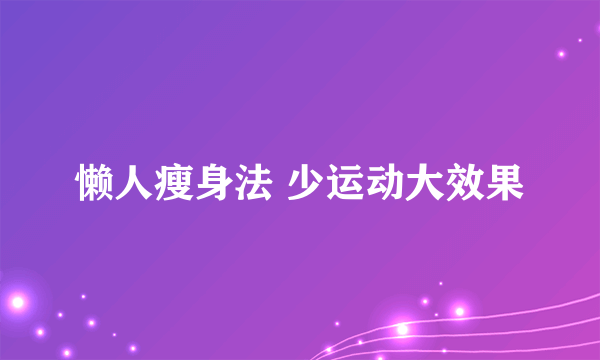 懒人瘦身法 少运动大效果